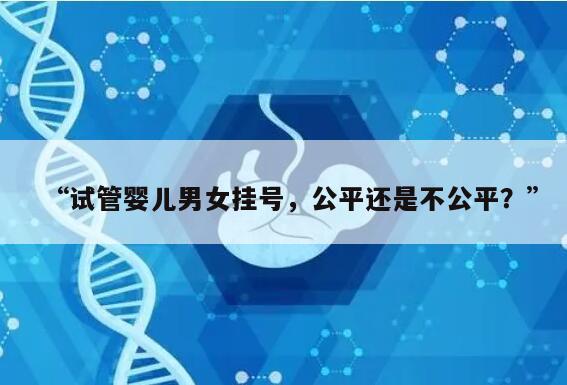 “试管婴儿男女挂号，公平还是不公平？”